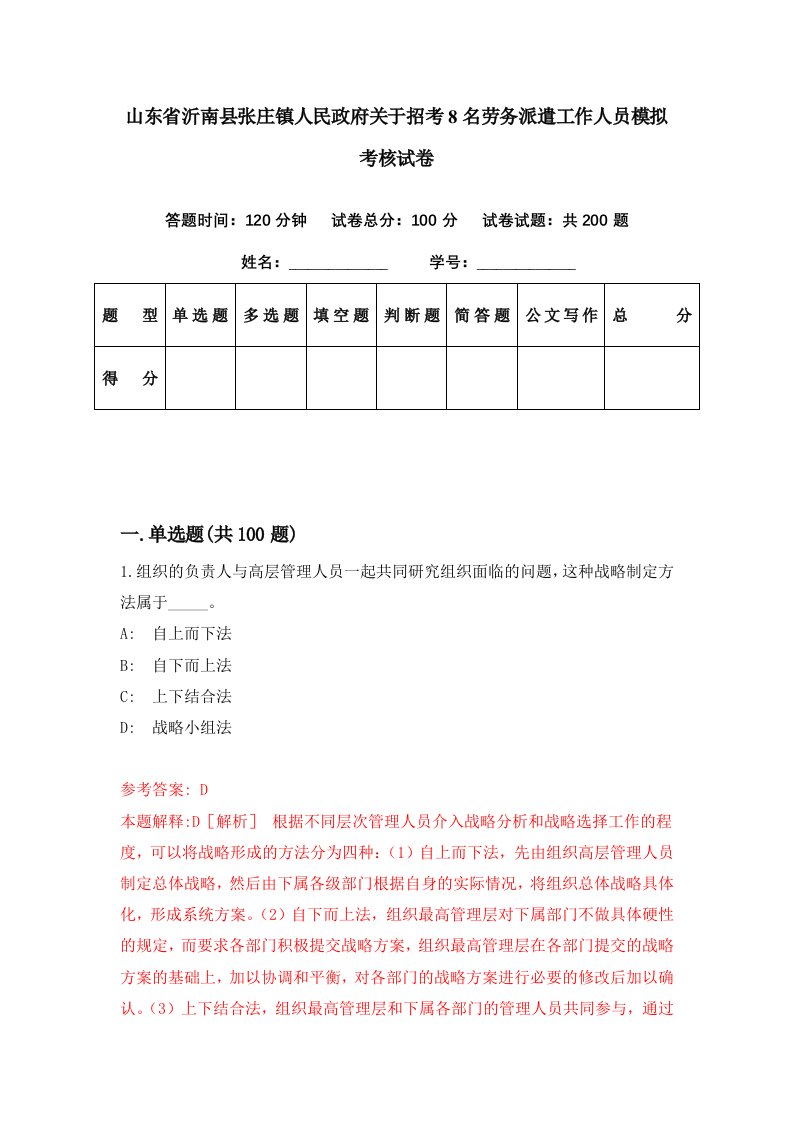 山东省沂南县张庄镇人民政府关于招考8名劳务派遣工作人员模拟考核试卷

答题时间：120分钟　试卷总分：100分　试卷试题：共200题

姓名：____________　学号：____________

| 题　型 | 单选题 | 多选题 | 填空题 | 判断题 | 简答题 | 公文写作 | 总　分 |
|---|---|---|---|---|---|---|---|
| 得　分 | | | | | | | |

一.单选题(共100题)

1.组织的负责人与高层管理人员一起共同研究组织面临的问题，这种战略制定方法属于_____。

A:　自上而下法

B:　自下而上法

C:　上下结合法

D:　战略小组法

参考答案: D

本题解释:D［解析］ 根据不同层次管理人员介入战略分析和战略选择工作的程度，可以将战略形成的方法分为四种：(1)自上而下法，先由组织高层管理人员制定总体战略，然后由下属各级部门根据自身的实际情况，将组织总体战略具体化，形成系统方案。(2)自下而上法，组织最高管理层对下属部门不做具体硬性的规定，而要求各部门积极提交战略方案，组织最高管理层在各部门提交的战略方案的基础上，加以协调和平衡，对各部门的战略方案进行必要的修改后加以确认。(3)上下结合法，组织最高管理层和下属各部门的管理人员共同参与，通过